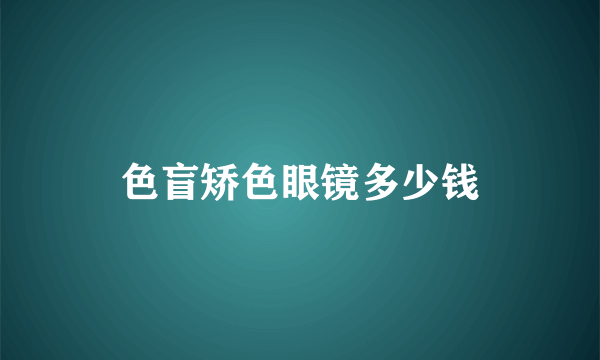 色盲矫色眼镜多少钱